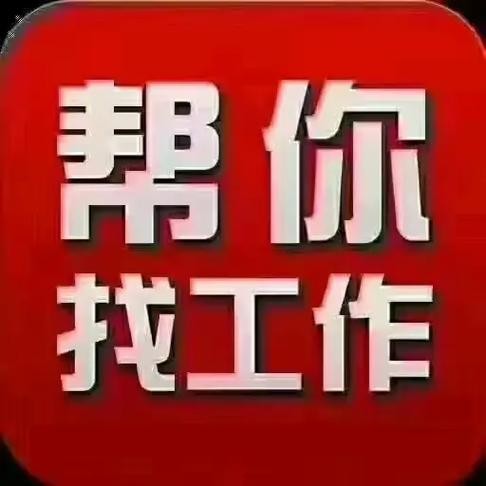 帮你
找工作